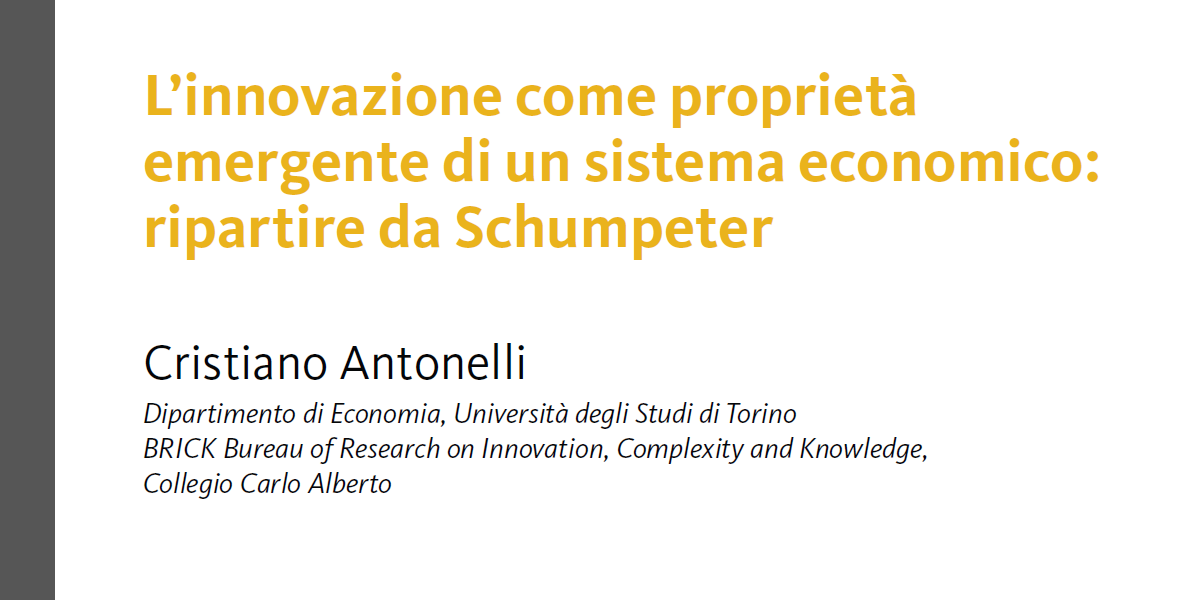 L'innovazione come proprietà emergente di un sistema economico: ripartire da Schumpeter

Cristiano Antonelli

Dipartimento di Economia, Università degli Studi di Torino
BRICK Bureau of Research on Innovation, Complexity and Knowledge,
Collegio Carlo Alberto